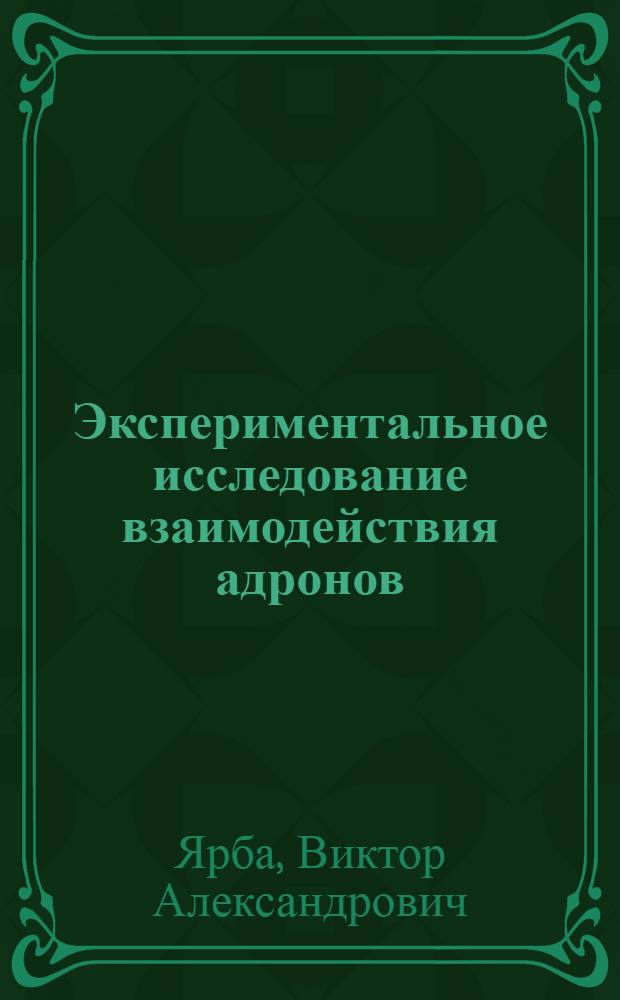 Экспериментальное исследование взаимодействия адронов

Ярба, Виктор Александрович